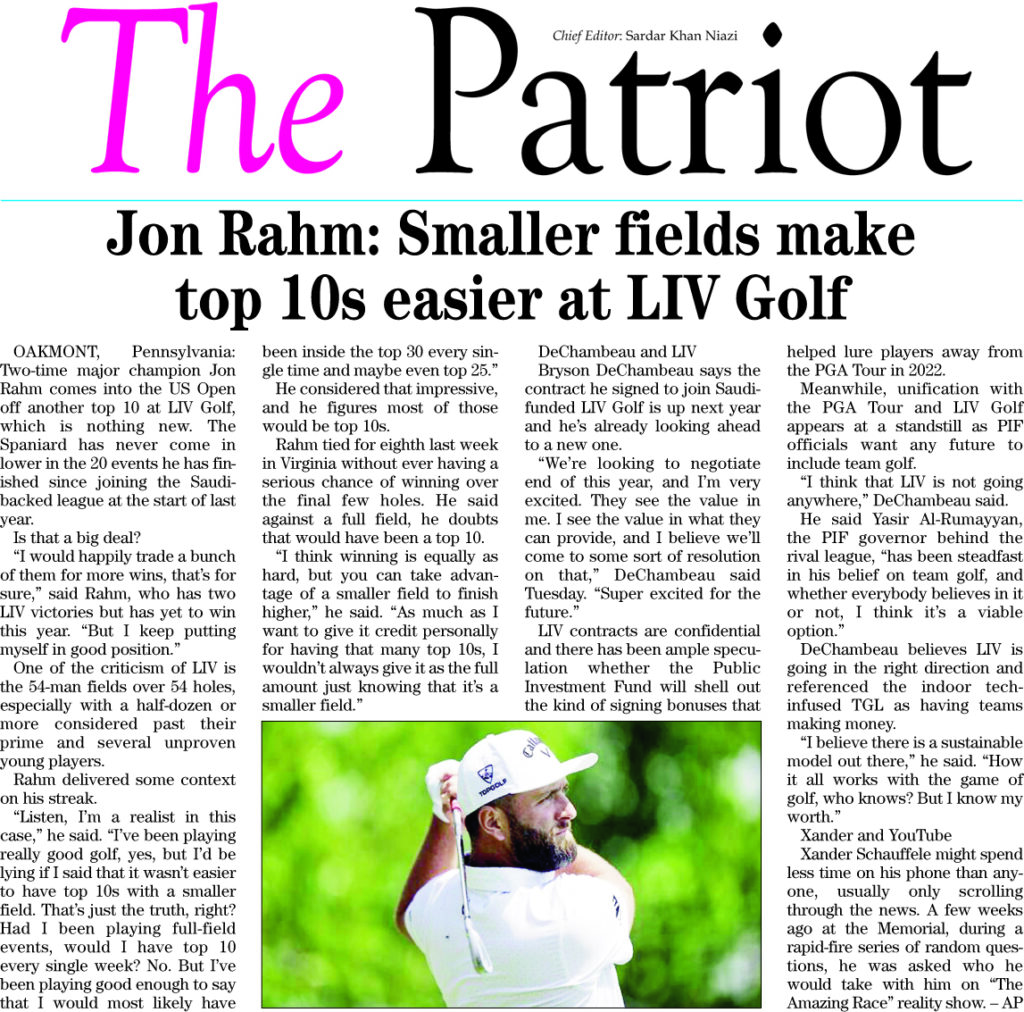 The Patriot

Chief Editor: Sardar Khan Niazi

Jon Rahm: Smaller fields make top 10s easier at LIV Golf

OAKMONT, Pennsylvania: Two-time major champion Jon Rahm comes into the US Open off another top 10 at LIV Golf, which is nothing new. The Spaniard has never come in lower in the 20 events he has finished since joining the Saudi-backed league at the start of last year.

Is that a big deal?

"I would happily trade a bunch of them for more wins, that's for sure," said Rahm, who has two LIV victories but has yet to win this year. "But I keep putting myself in good position."

One of the criticism of LIV is the 54-man fields over 54 holes, especially with a half-dozen or more considered past their prime and several unproven young players.

Rahm delivered some context on his streak.

"Listen, I'm a realist in this case," he said. "I've been playing really good golf, yes, but I'd be lying if I said that it wasn't easier to have top 10s with a smaller field. That's just the truth, right? Had I been playing full-field events, would I have top 10 every single week? No. But I've been playing good enough to say that I would most likely have been inside the top 30 every single time and maybe even top 25."

He considered that impressive, and he figures most of those would be top 10s.

Rahm tied for eighth last week in Virginia without ever having a serious chance of winning over the final few holes. He said against a full field, he doubts that would have been a top 10.

"I think winning is equally as hard, but you can take advantage of a smaller field to finish higher," he said. "As much as I want to give it credit personally for having that many top 10s, I wouldn't always give it as the full amount just knowing that it's a smaller field."

DeChambeau and LIV

Bryson DeChambeau says the contract he signed to join Saudi-funded LIV Golf is up next year and he's already looking ahead to a new one.

"We're looking to negotiate end of this year, and I'm very excited. They see the value in me. I see the value in what they can provide, and I believe we'll come to some sort of resolution on that," DeChambeau said Tuesday. "Super excited for the future."

LIV contracts are confidential and there has been ample speculation whether the Public Investment Fund will shell out the kind of signing bonuses that helped lure players away from the PGA Tour in 2022.

Meanwhile, unification with the PGA Tour and LIV Golf appears at a standstill as PIF officials want any future to include team golf.

"I think that LIV is not going anywhere," DeChambeau said.

He said Yasir Al-Rumayyan, the PIF governor behind the rival league, "has been steadfast in his belief on team golf, and whether everybody believes in it or not, I think it's a viable option."

DeChambeau believes LIV is going in the right direction and referenced the indoor tech-infused TGL as having teams making money.

"I believe there is a sustainable model out there," he said. "How it all works with the game of golf, who knows? But I know my worth."

Xander and YouTube

Xander Schauffele might spend less time on his phone than anyone, usually only scrolling through the news. A few weeks ago at the Memorial, during a rapid-fire series of random questions, he was asked who he would take with him on "The Amazing Race" reality show. – AP

Callaway
TOPGOLF